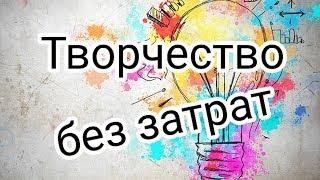 Творчество
без затрат